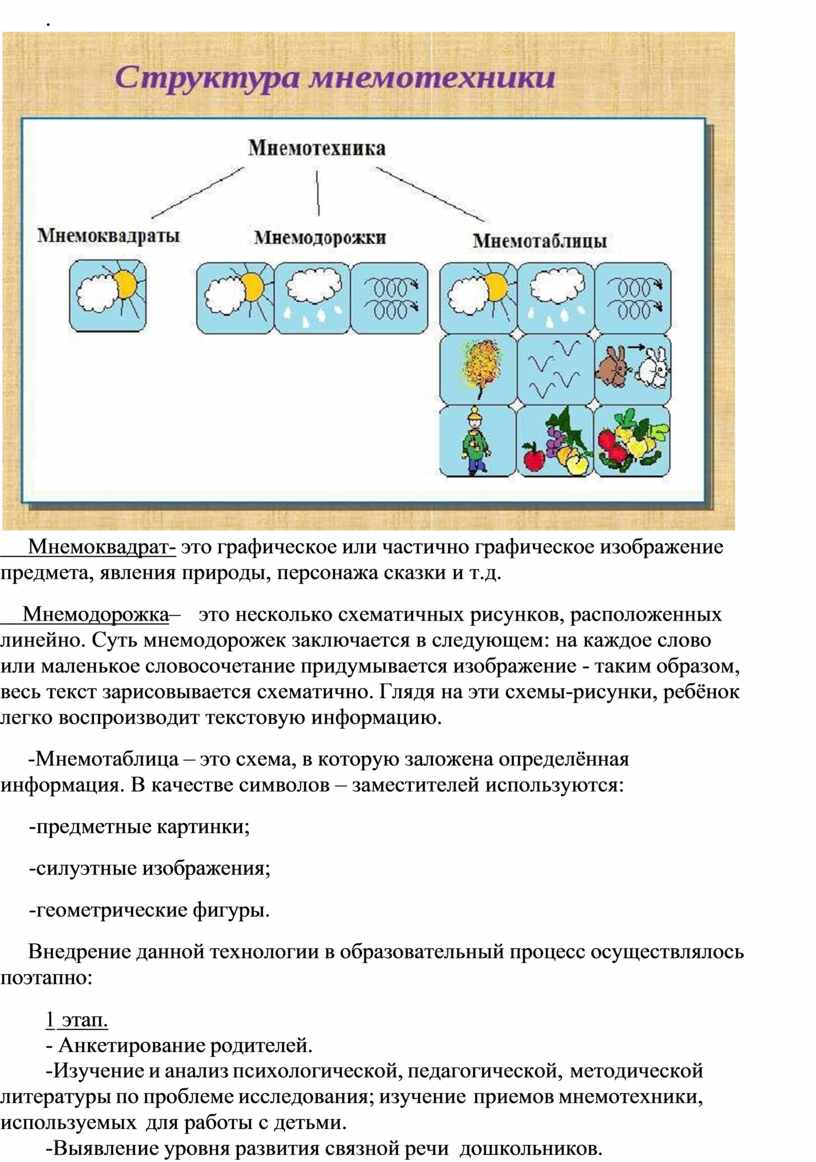 .

Структура мнемотехники

Мнемотехника

Мнемоквадраты

Мнемодорожки

Мнемотаблицы

Мнемоквадрат- это графическое или частично графическое изображение предмета, явления природы, персонажа сказки и т.д.

Мнемодорожка– это несколько схематичных рисунков, расположенных линейно. Суть мнемодорожек заключается в следующем: на каждое слово или маленькое словосочетание придумывается изображение - таким образом, весь текст зарисовывается схематично. Глядя на эти схемы-рисунки, ребёнок легко воспроизводит текстовую информацию.

-Мнемотаблица – это схема, в которую заложена определённая информация. В качестве символов – заместителей используются:

-предметные картинки;

-силуэтные изображения;

-геометрические фигуры.

Внедрение данной технологии в образовательный процесс осуществлялось поэтапно:

1 этап.
- Анкетирование родителей.
-Изучение и анализ психологической, педагогической, методической литературы по проблеме исследования; изучение приемов мнемотехники, используемых для работы с детьми.
-Выявление уровня развития связной речи дошкольников.